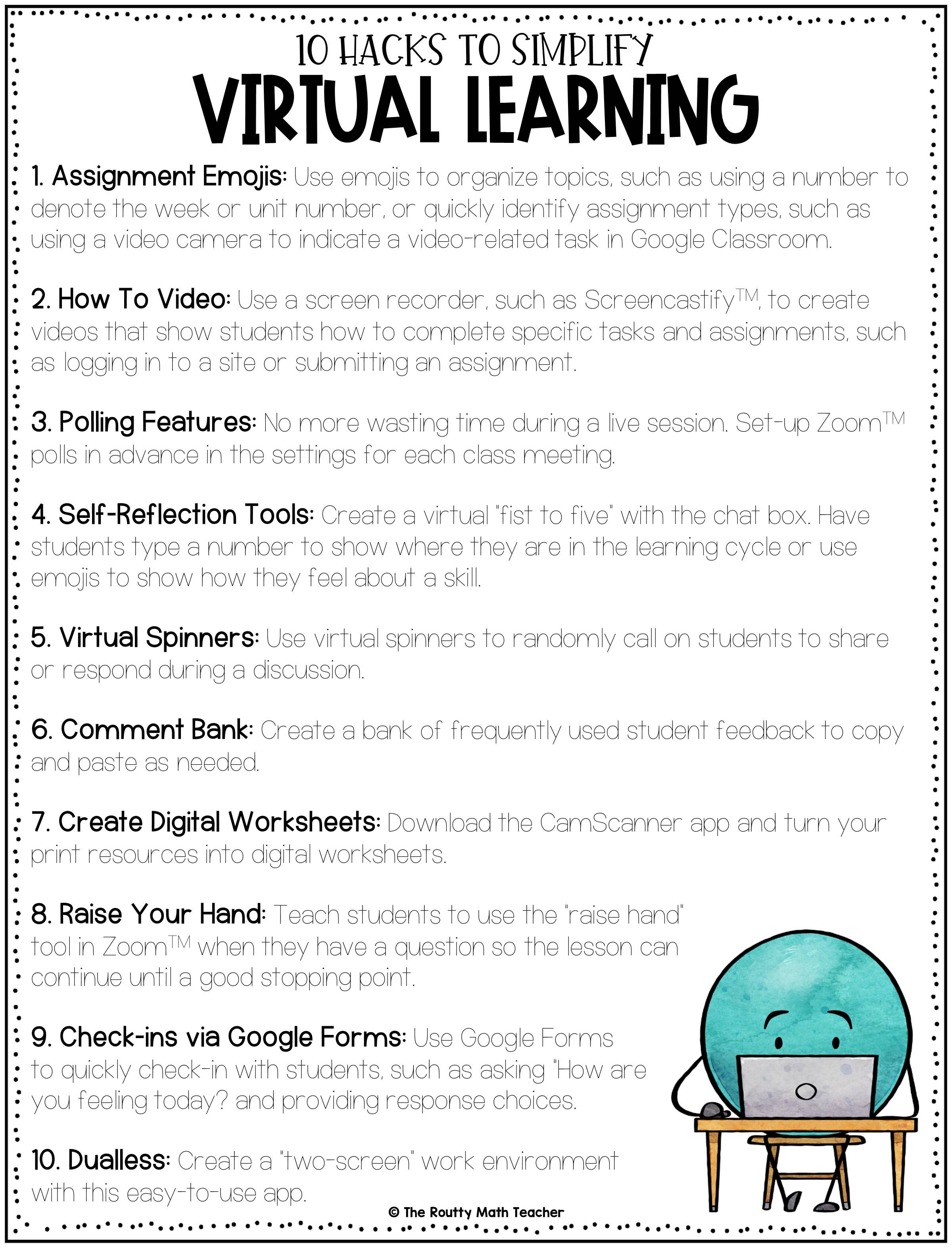 10 HACKS TO SIMPLIFY
VIRTUAL LEARNING

1. Assignment Emojis: Use emojis to organize topics, such as using a number to denote the week or unit number, or quickly identify assignment types, such as using a video camera to indicate a video-related task in Google Classroom.

2. How To Video: Use a screen recorder, such as Screencastify™, to create videos that show students how to complete specific tasks and assignments, such as logging in to a site or submitting an assignment.

3. Polling Features: No more wasting time during a live session. Set-up Zoom™ polls in advance in the settings for each class meeting.

4. Self-Reflection Tools: Create a virtual "fist to five" with the chat box. Have students type a number to show where they are in the learning cycle or use emojis to show how they feel about a skill.

5. Virtual Spinners: Use virtual spinners to randomly call on students to share or respond during a discussion.

6. Comment Bank: Create a bank of frequently used student feedback to copy and paste as needed.

7. Create Digital Worksheets: Download the CamScanner app and turn your print resources into digital worksheets.

8. Raise Your Hand: Teach students to use the "raise hand" tool in Zoom™ when they have a question so the lesson can continue until a good stopping point.

9. Check-ins via Google Forms: Use Google Forms to quickly check-in with students, such as asking "How are you feeling today? and providing response choices.

10. Dualless: Create a "two-screen" work environment with this easy-to-use app.

© The Routty Math Teacher